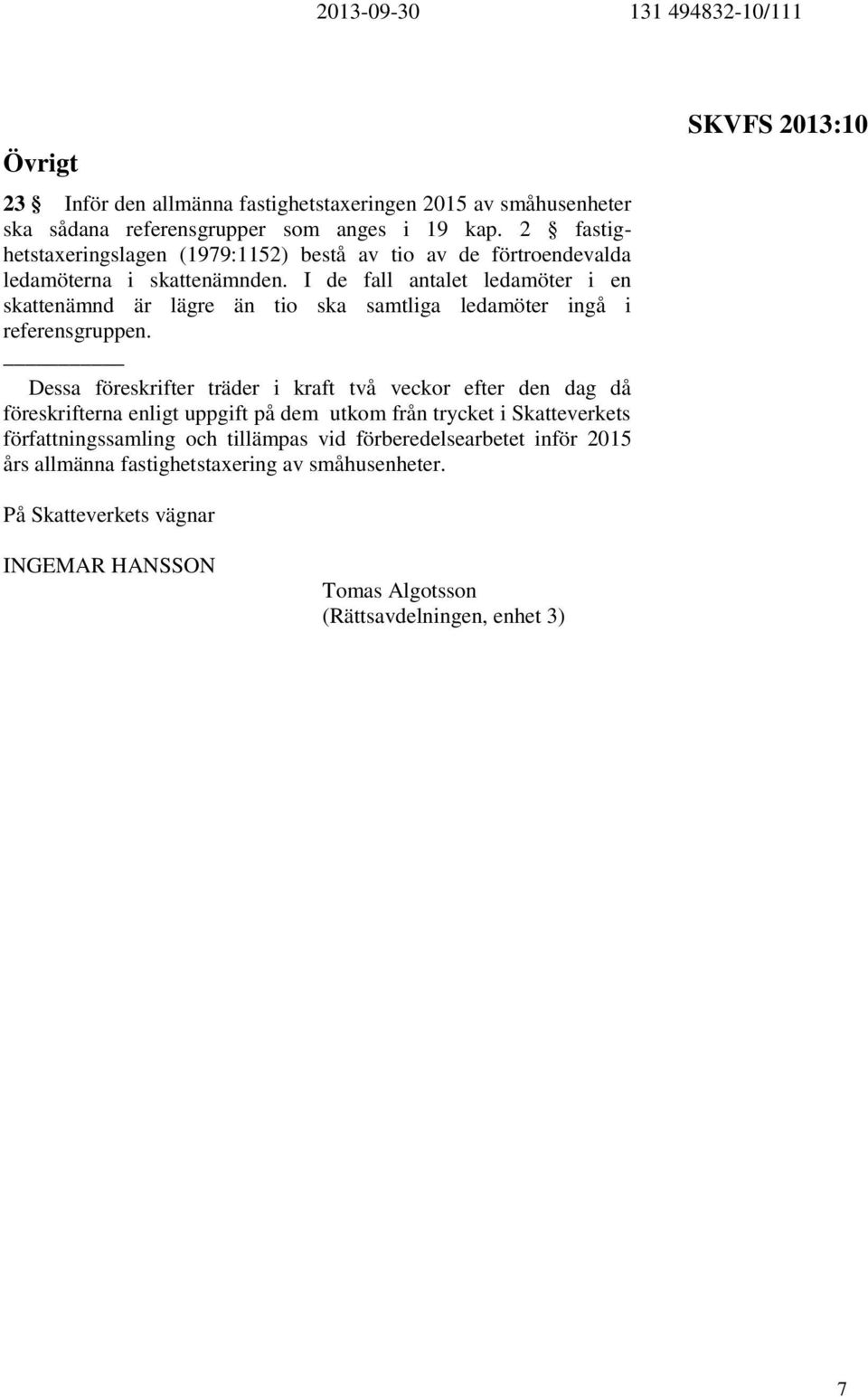 2013-09-30 131 494832-10/111

SKVFS 2013:10

Övrigt

23 § Inför den allmänna fastighetstaxeringen 2015 av småhusenheter ska sådana referensgrupper som anges i 19 kap. 2 § fastighetstaxeringslagen (1979:1152) bestå av tio av de förtroendevalda ledamöterna i skattenämnden. I de fall antalet ledamöter i en skattenämnd är lägre än tio ska samtliga ledamöter ingå i referensgruppen.

Dessa föreskrifter träder i kraft två veckor efter den dag då föreskrifterna enligt uppgift på dem utkom från trycket i Skatteverkets författningssamling och tillämpas vid förberedelsearbetet inför 2015 års allmänna fastighetstaxering av småhusenheter.

På Skatteverkets vägnar

INGEMAR HANSSON

Tomas Algotsson
(Rättsavdelningen, enhet 3)

7